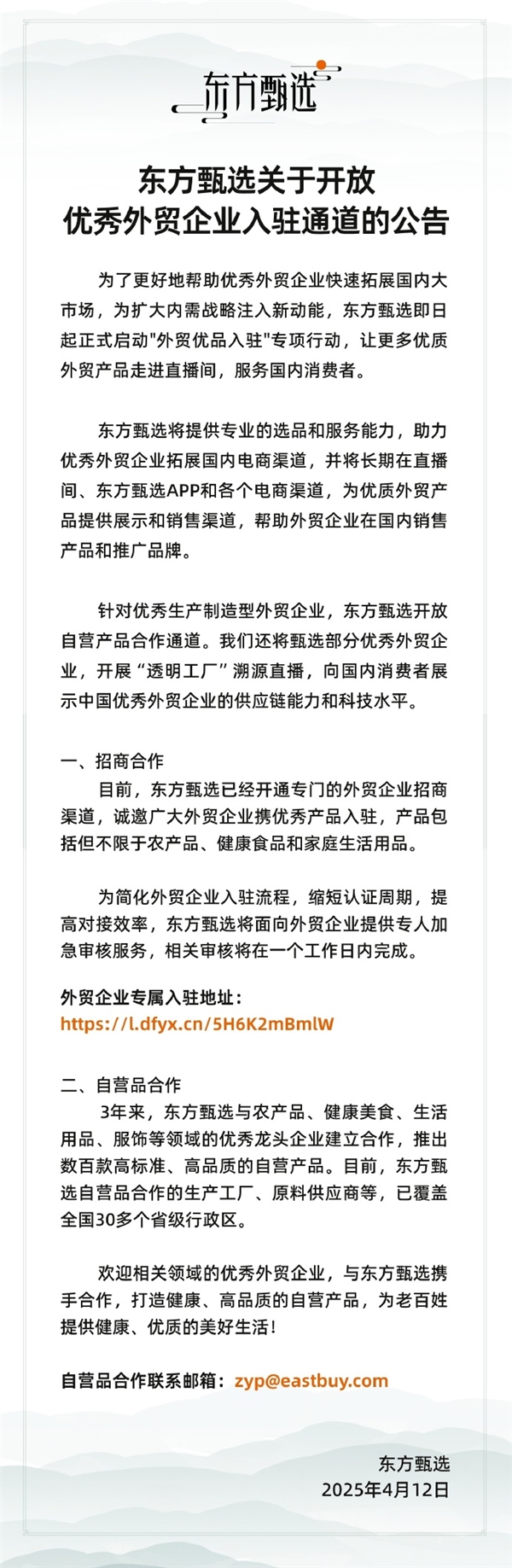 东方甄选

东方甄选关于开放
优秀外贸企业入驻通道的公告

为了更好地帮助优秀外贸企业快速拓展国内大市场，为扩大内需战略注入新动能，东方甄选即日起正式启动"外贸优品入驻"专项行动，让更多优质外贸产品走进直播间，服务国内消费者。

东方甄选将提供专业的选品和服务能力，助力优秀外贸企业拓展国内电商渠道，并将长期在直播间、东方甄选APP和各个电商渠道，为优质外贸产品提供展示和销售渠道，帮助外贸企业在国内销售产品和推广品牌。

针对优秀生产制造型外贸企业，东方甄选开放自营产品合作通道。我们还将甄选部分优秀外贸企业，开展“透明工厂”溯源直播，向国内消费者展示中国优秀外贸企业的供应链能力和科技水平。

一、招商合作
目前，东方甄选已经开通专门的外贸企业招商渠道，诚邀广大外贸企业携优秀产品入驻，产品包括但不限于农产品、健康食品和家庭生活用品。

为简化外贸企业入驻流程，缩短认证周期，提高对接效率，东方甄选将面向外贸企业提供专人加急审核服务，相关审核将在一个工作日内完成。

外贸企业专属入驻地址：
https://l.dfyx.cn/5H6K2mBmlW

二、自营品合作
3年来，东方甄选与农产品、健康美食、生活用品、服饰等领域的优秀龙头企业建立合作，推出数百款高标准、高品质的自营产品。目前，东方甄选自营品合作的生产工厂、原料供应商等，已覆盖全国30多个省级行政区。

欢迎相关领域的优秀外贸企业，与东方甄选携手合作，打造健康、高品质的自营产品，为老百姓提供健康、优质的美好生活！

自营品合作联系邮箱：zyp@eastbuy.com

东方甄选
2025年4月12日